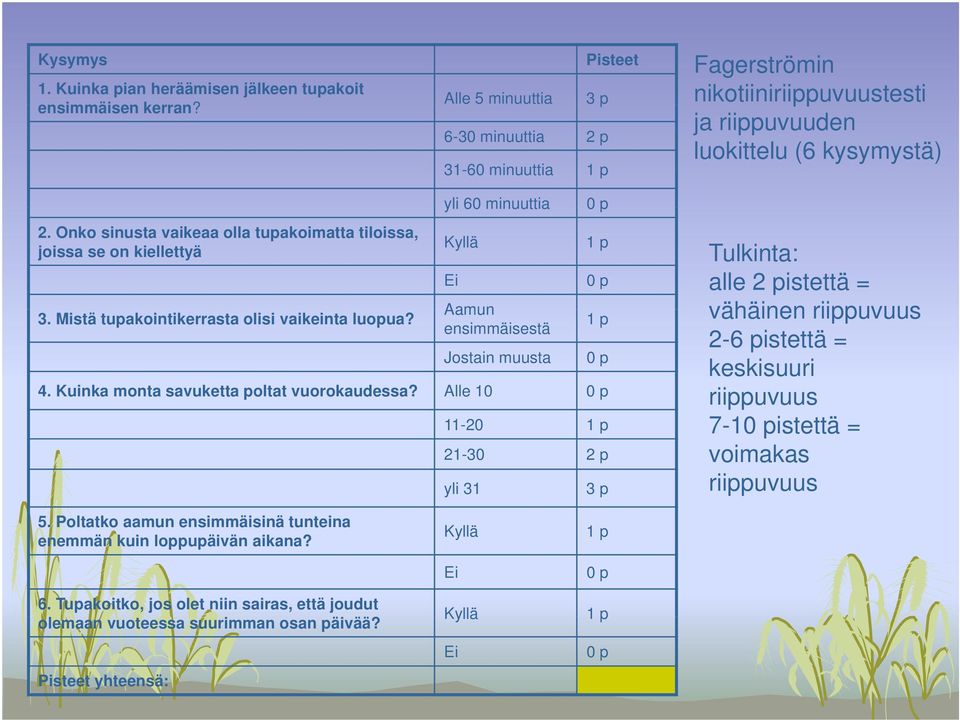 | Kysymys | | Pisteet |
|---|---|---|
| 1. Kuinka pian heräämisen jälkeen tupakoit ensimmäisen kerran? | Alle 5 minuuttia | 3 p |
| | 6-30 minuuttia | 2 p |
| | 31-60 minuuttia | 1 p |
| | yli 60 minuuttia | 0 p |
| 2. Onko sinusta vaikeaa olla tupakoimatta tiloissa, joissa se on kiellettyä | Kyllä | 1 p |
| | Ei | 0 p |
| 3. Mistä tupakointikerrasta olisi vaikeinta luopua? | Aamun ensimmäisestä | 1 p |
| | Jostain muusta | 0 p |
| 4. Kuinka monta savuketta poltat vuorokaudessa? | Alle 10 | 0 p |
| | 11-20 | 1 p |
| | 21-30 | 2 p |
| | yli 31 | 3 p |
| 5. Poltatko aamun ensimmäisinä tunteina enemmän kuin loppupäivän aikana? | Kyllä | 1 p |
| | Ei | 0 p |
| 6. Tupakoitko, jos olet niin sairas, että joudut olemaan vuoteessa suurimman osan päivää? | Kyllä | 1 p |
| | Ei | 0 p |
| Pisteet yhteensä: | | |

Fagerströmin nikotiiniriippuvuustesti ja riippuvuuden luokittelu (6 kysymystä)

Tulkinta:
alle 2 pistettä = vähäinen riippuvuus
2-6 pistettä = keskisuuri riippuvuus
7-10 pistettä = voimakas riippuvuus